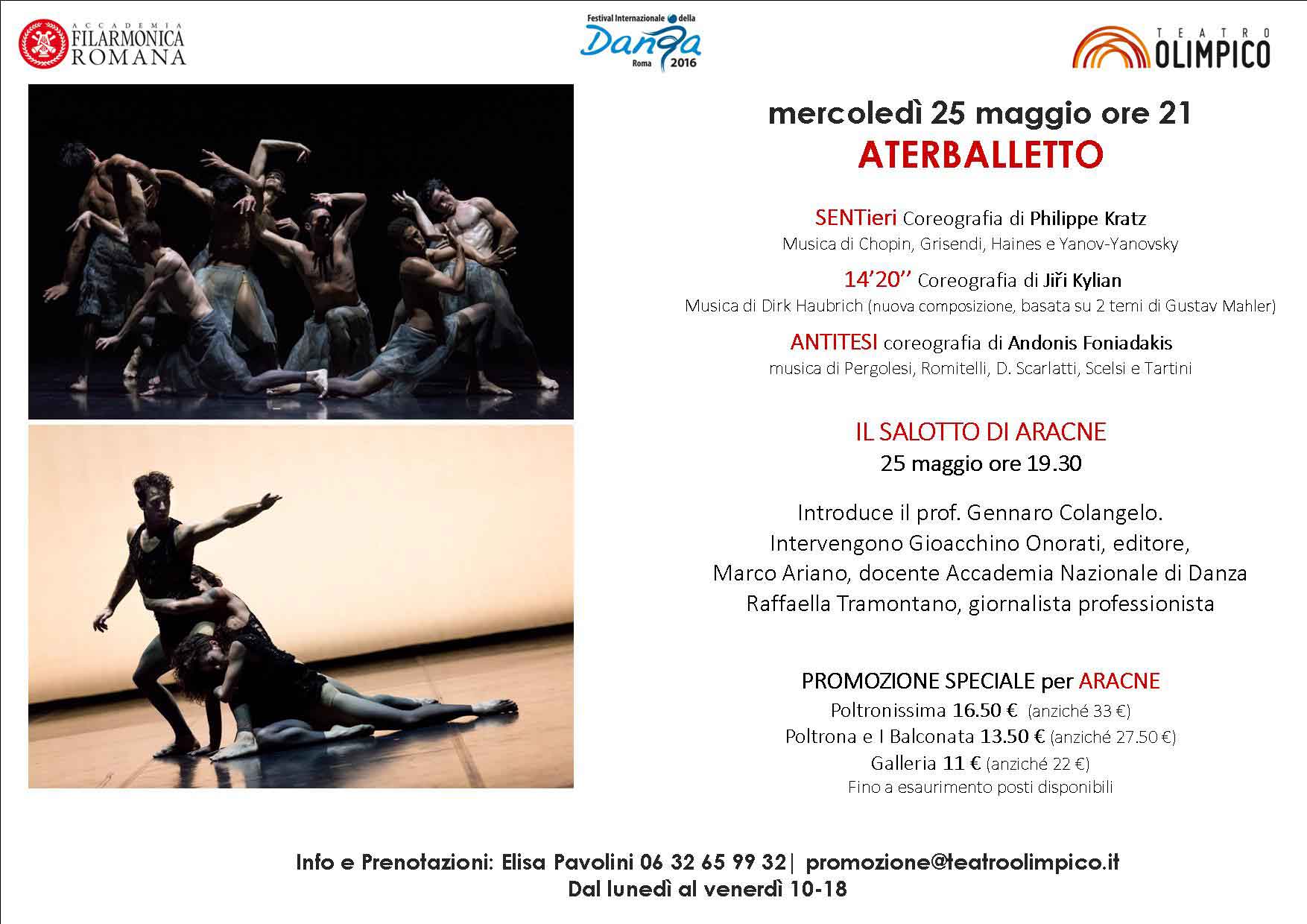 ACCADEMIA FILARMONICA ROMANA

Festival Internazionale della Danza Roma 2016

TEATRO OLIMPICO

mercoledì 25 maggio ore 21
ATERBALLETTO

SENTieri Coreografia di Philippe Kratz
Musica di Chopin, Grisendi, Haines e Yanov-Yanovsky

14'20'' Coreografia di Jiři Kylian
Musica di Dirk Haubrich (nuova composizione, basata su 2 temi di Gustav Mahler)

ANTITESI coreografia di Andonis Foniadakis
musica di Pergolesi, Romitelli, D. Scarlatti, Scelsi e Tartini

IL SALOTTO DI ARACNE
25 maggio ore 19.30

Introduce il prof. Gennaro Colangelo.
Intervengono Gioacchino Onorati, editore,
Marco Ariano, docente Accademia Nazionale di Danza
Raffaella Tramontano, giornalista professionista

PROMOZIONE SPECIALE per ARACNE
Poltronissima 16.50 € (anziché 33 €)
Poltrona e I Balconata 13.50 € (anziché 27.50 €)
Galleria 11 € (anziché 22 €)
Fino a esaurimento posti disponibili

Info e Prenotazioni: Elisa Pavolini 06 32 65 99 32| promozione@teatroolimpico.it
Dal lunedì al venerdì 10-18